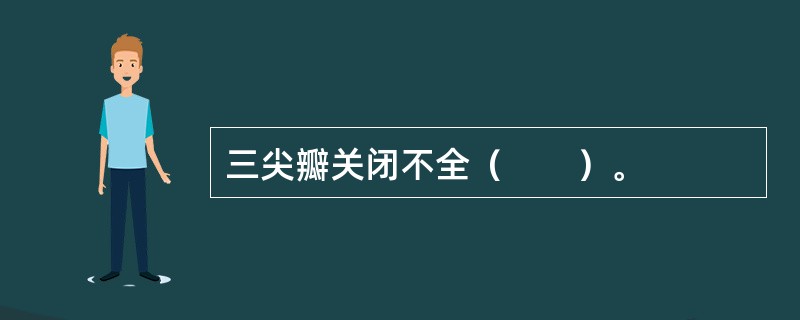 三尖瓣关闭不全（　　）。